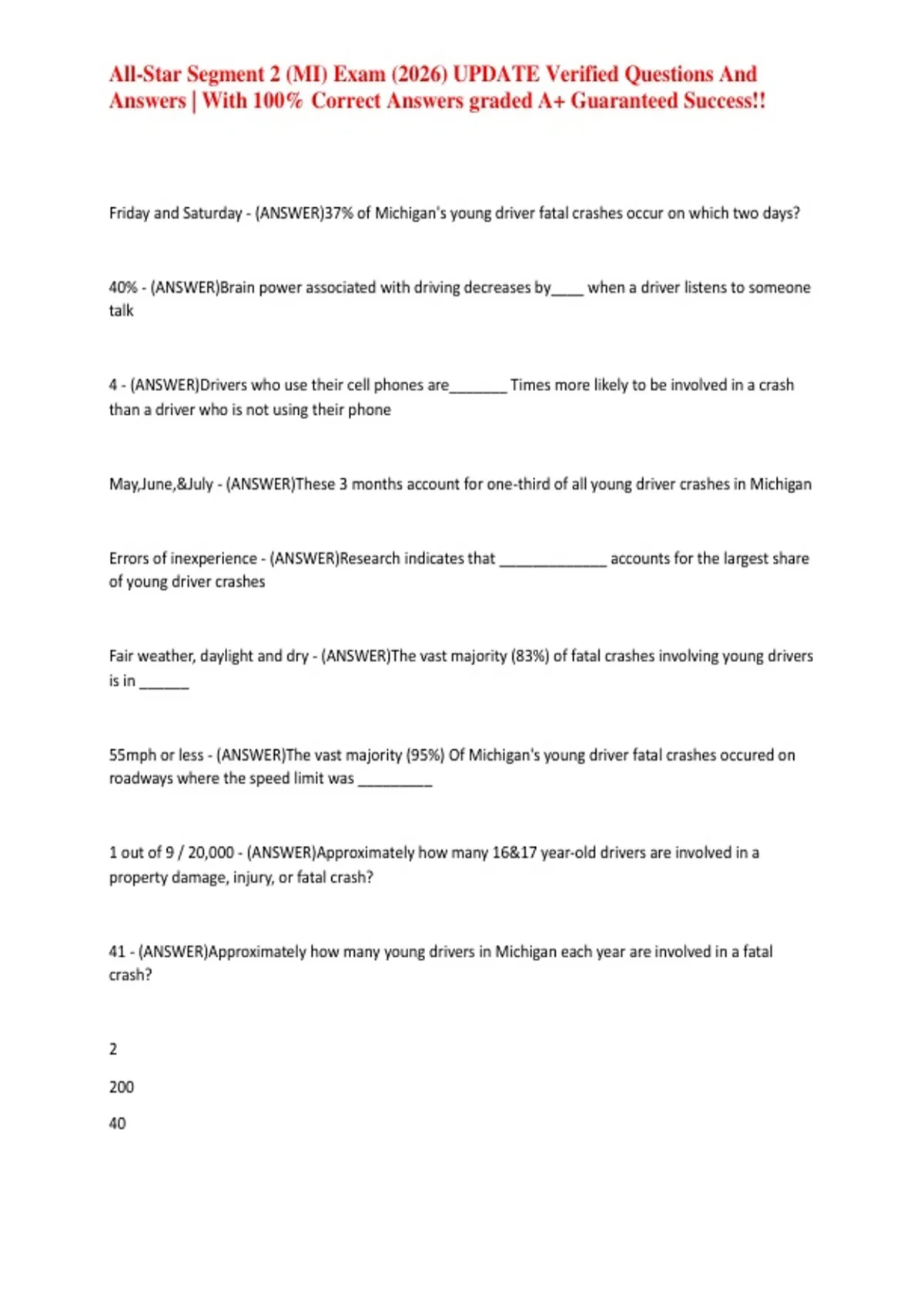 All-Star Segment 2 (MI) Exam (2026) UPDATE Verified Questions And Answers | With 100% Correct Answers graded A+ Guaranteed Success!!

Friday and Saturday - (ANSWER)37% of Michigan's young driver fatal crashes occur on which two days?

40% - (ANSWER)Brain power associated with driving decreases by____ when a driver listens to someone talk

4 - (ANSWER)Drivers who use their cell phones are_______ Times more likely to be involved in a crash than a driver who is not using their phone

May,June,&July - (ANSWER)These 3 months account for one-third of all young driver crashes in Michigan

Errors of inexperience - (ANSWER)Research indicates that _____________ accounts for the largest share of young driver crashes

Fair weather, daylight and dry - (ANSWER)The vast majority (83%) of fatal crashes involving young drivers is in ______

55mph or less - (ANSWER)The vast majority (95%) Of Michigan's young driver fatal crashes occured on roadways where the speed limit was _________

1 out of 9 / 20,000 - (ANSWER)Approximately how many 16&17 year-old drivers are involved in a property damage, injury, or fatal crash?

41 - (ANSWER)Approximately how many young drivers in Michigan each year are involved in a fatal crash?

2

200

40